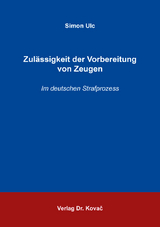 Simon Ulc

Zulässigkeit der Vorbereitung von Zeugen

Im deutschen Strafprozess

Verlag Dr. Kovač